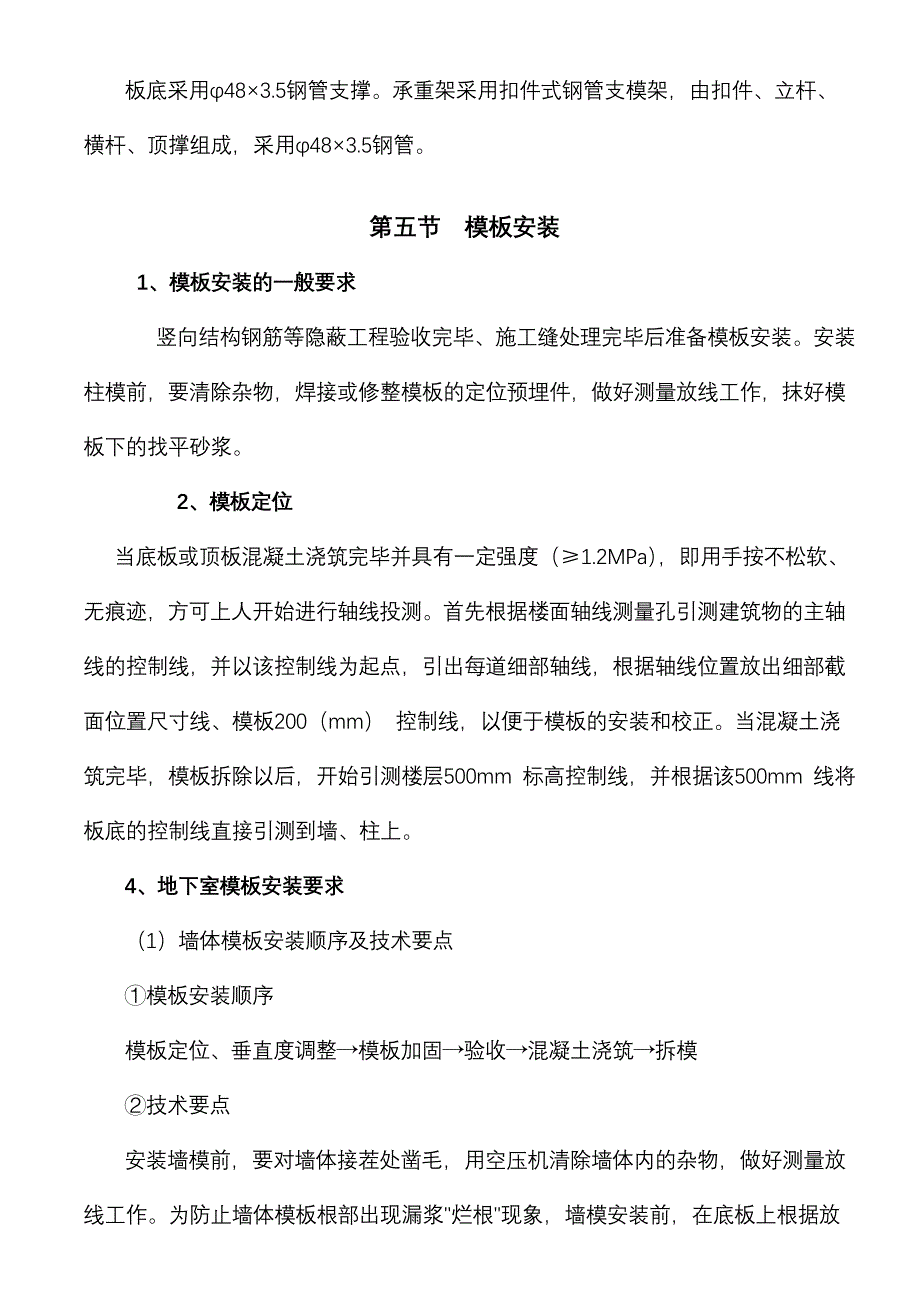 板底采用φ48×3.5钢管支撑。承重架采用扣件式钢管支模架，由扣件、立杆、横杆、顶撑组成，采用φ48×3.5钢管。

第五节　模板安装

1、模板安装的一般要求

竖向结构钢筋等隐蔽工程验收完毕、施工缝处理完毕后准备模板安装。安装柱模前，要清除杂物，焊接或修整模板的定位预埋件，做好测量放线工作，抹好模板下的找平砂浆。

2、模板定位

当底板或顶板混凝土浇筑完毕并具有一定强度（≥1.2MPa），即用手按不松软、无痕迹，方可上人开始进行轴线投测。首先根据楼面轴线测量孔引测建筑物的主轴线的控制线，并以该控制线为起点，引出每道细部轴线，根据轴线位置放出细部截面位置尺寸线、模板200（mm） 控制线，以便于模板的安装和校正。当混凝土浇筑完毕，模板拆除以后，开始引测楼层500mm 标高控制线，并根据该500mm 线将板底的控制线直接引测到墙、柱上。

4、地下室模板安装要求

（1）墙体模板安装顺序及技术要点

①模板安装顺序

模板定位、垂直度调整→模板加固→验收→混凝土浇筑→拆模

②技术要点

安装墙模前，要对墙体接茬处凿毛，用空压机清除墙体内的杂物，做好测量放线工作。为防止墙体模板根部出现漏浆"烂根"现象，墙模安装前，在底板上根据放